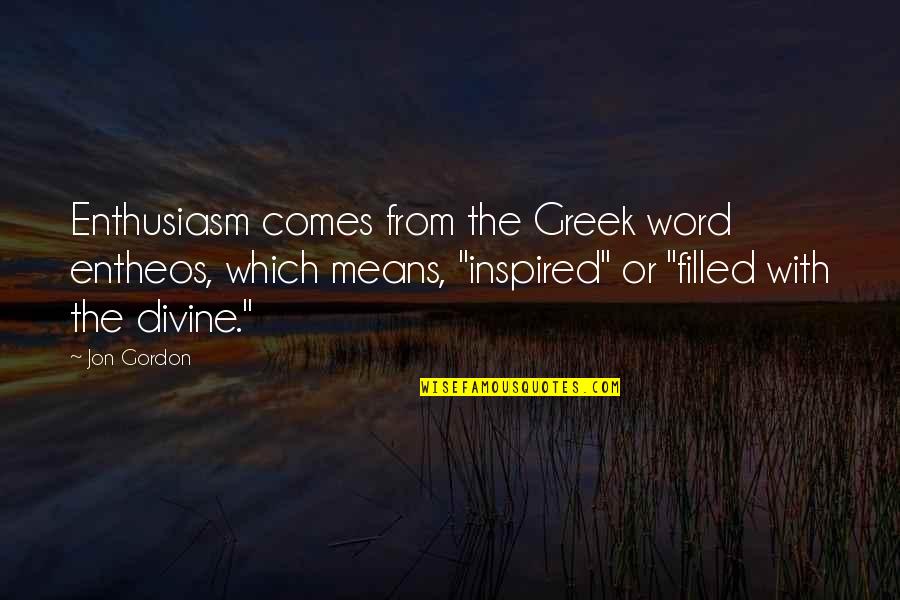 Enthusiasm comes from the Greek word entheos, which means, "inspired" or "filled with the divine."

~ Jon Gordon

WISEFAMOUSQUOTES.COM